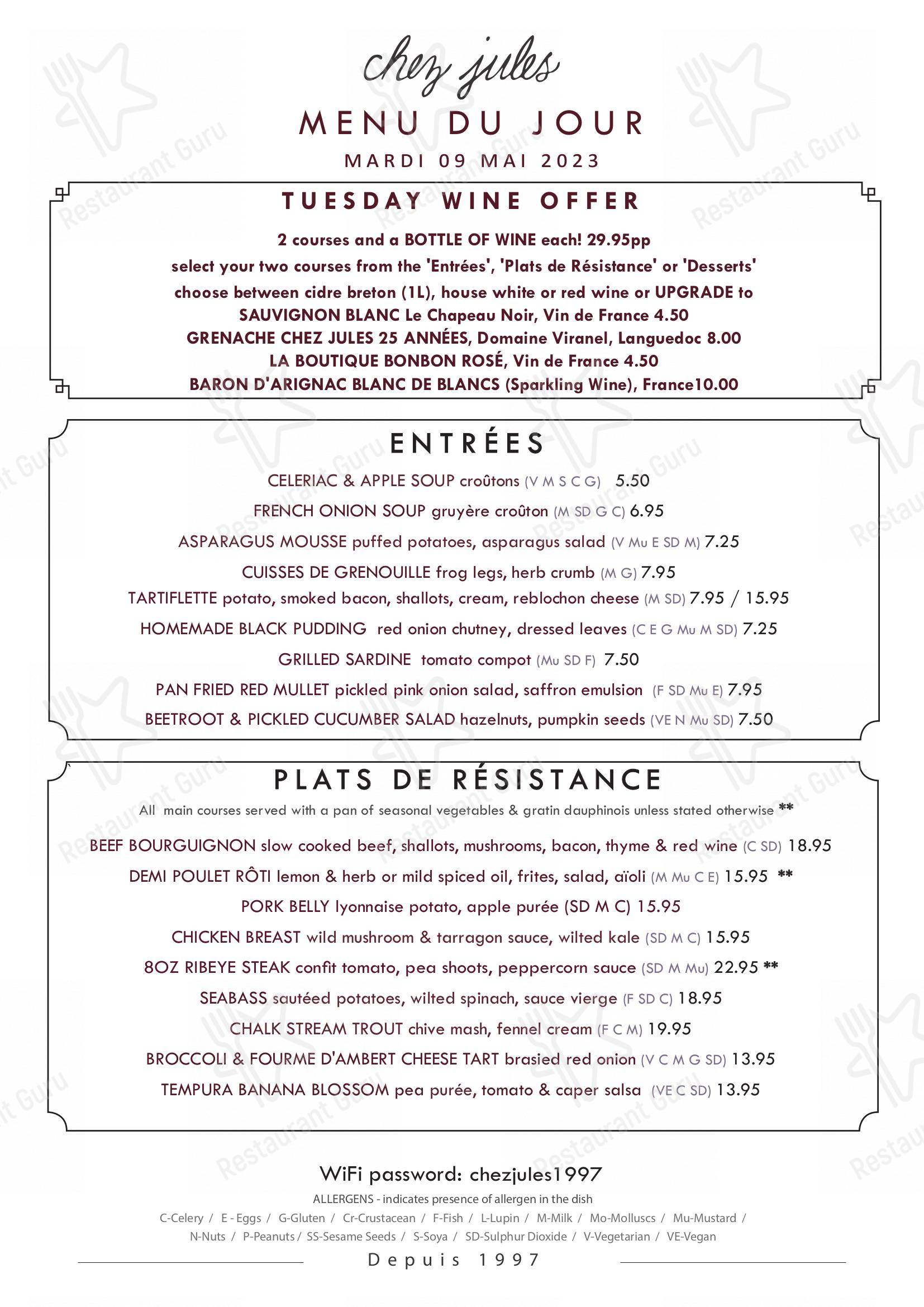 chez jules

MENU DU JOUR

MARDI 09 MAI 2023

TUESDAY WINE OFFER

2 courses and a BOTTLE OF WINE each! 29.95pp
select your two courses from the 'Entrées', 'Plats de Résistance' or 'Desserts'
choose between cidre breton (1L), house white or red wine or UPGRADE to
SAUVIGNON BLANC Le Chapeau Noir, Vin de France 4.50
GRENACHE CHEZ JULES 25 ANNÉES, Domaine Viranel, Languedoc 8.00
LA BOUTIQUE BONBON ROSÉ, Vin de France 4.50
BARON D'ARIGNAC BLANC DE BLANCS (Sparkling Wine), France10.00

ENTRÉES

CELERIAC & APPLE SOUP croûtons (V M S C G) 5.50
FRENCH ONION SOUP gruyère croûton (M SD G C) 6.95
ASPARAGUS MOUSSE puffed potatoes, asparagus salad (V Mu E SD M) 7.25
CUISSES DE GRENOUILLE frog legs, herb crumb (M G) 7.95
TARTIFLETTE potato, smoked bacon, shallots, cream, reblochon cheese (M SD) 7.95 / 15.95
HOMEMADE BLACK PUDDING red onion chutney, dressed leaves (C E G Mu M SD) 7.25
GRILLED SARDINE tomato compot (Mu SD F) 7.50
PAN FRIED RED MULLET pickled pink onion salad, saffron emulsion (F SD Mu E) 7.95
BEETROOT & PICKLED CUCUMBER SALAD hazelnuts, pumpkin seeds (VE N Mu SD) 7.50

PLATS DE RÉSISTANCE

All main courses served with a pan of seasonal vegetables & gratin dauphinois unless stated otherwise **

BEEF BOURGUIGNON slow cooked beef, shallots, mushrooms, bacon, thyme & red wine (C SD) 18.95
DEMI POULET RÔTI lemon & herb or mild spiced oil, frites, salad, aïoli (M Mu C E) 15.95 **
PORK BELLY lyonnaise potato, apple purée (SD M C) 15.95
CHICKEN BREAST wild mushroom & tarragon sauce, wilted kale (SD M C) 15.95
8OZ RIBEYE STEAK confit tomato, pea shoots, peppercorn sauce (SD M Mu) 22.95 **
SEABASS sautéed potatoes, wilted spinach, sauce vierge (F SD C) 18.95
CHALK STREAM TROUT chive mash, fennel cream (F C M) 19.95
BROCCOLI & FOURME D'AMBERT CHEESE TART brasied red onion (V C M G SD) 13.95
TEMPURA BANANA BLOSSOM pea purée, tomato & caper salsa (VE C SD) 13.95

WiFi password: chezjules1997
ALLERGENS - indicates presence of allergen in the dish
C-Celery / E - Eggs / G-Gluten / Cr-Crustacean / F-Fish / L-Lupin / M-Milk / Mo-Molluscs / Mu-Mustard / N-Nuts / P-Peanuts / SS-Sesame Seeds / S-Soya / SD-Sulphur Dioxide / V-Vegetarian / VE-Vegan

Depuis 1997

Restaurant Guru